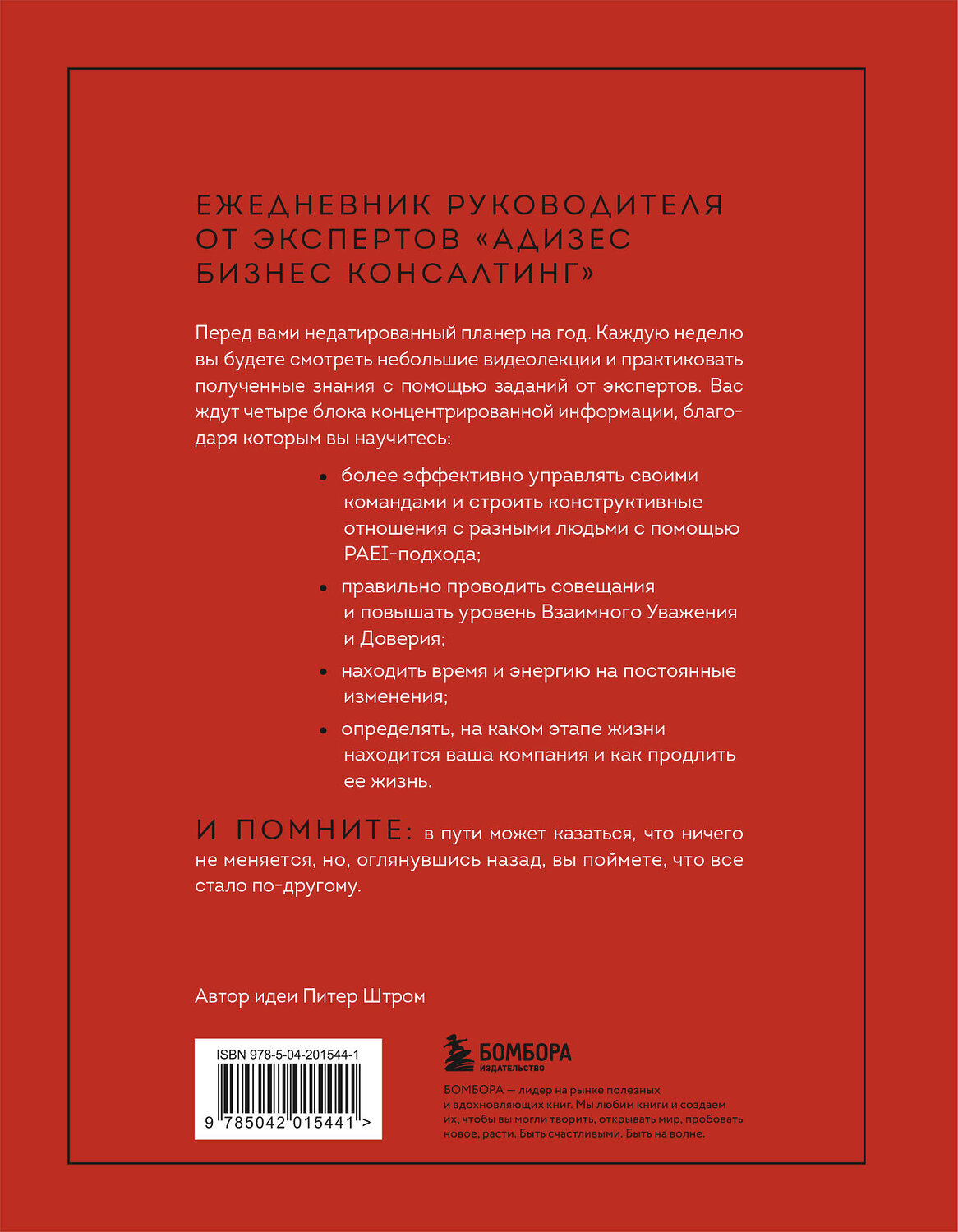 ЕЖЕДНЕВНИК РУКОВОДИТЕЛЯ ОТ ЭКСПЕРТОВ «АДИЗЕС БИЗНЕС КОНСАЛТИНГ»

Перед вами недатированный планер на год. Каждую неделю вы будете смотреть небольшие видеолекции и практиковать полученные знания с помощью заданий от экспертов. Вас ждут четыре блока концентрированной информации, благодаря которым вы научитесь:

• более эффективно управлять своими командами и строить конструктивные отношения с разными людьми с помощью PAEI-подхода;

• правильно проводить совещания и повышать уровень Взаимного Уважения и Доверия;

• находить время и энергию на постоянные изменения;

• определять, на каком этапе жизни находится ваша компания и как продлить ее жизнь.

И ПОМНИТЕ: в пути может казаться, что ничего не меняется, но, оглянувшись назад, вы поймете, что все стало по-другому.

Автор идеи Питер Штром

ISBN 978-5-04-201544-1

9 785042 015441 >

БОМБОРА
ИЗДАТЕЛЬСТВО

БОМБОРА — лидер на рынке полезных и вдохновляющих книг. Мы любим книги и создаем их, чтобы вы могли творить, открывать мир, пробовать новое, расти. Быть счастливыми. Быть на волне.